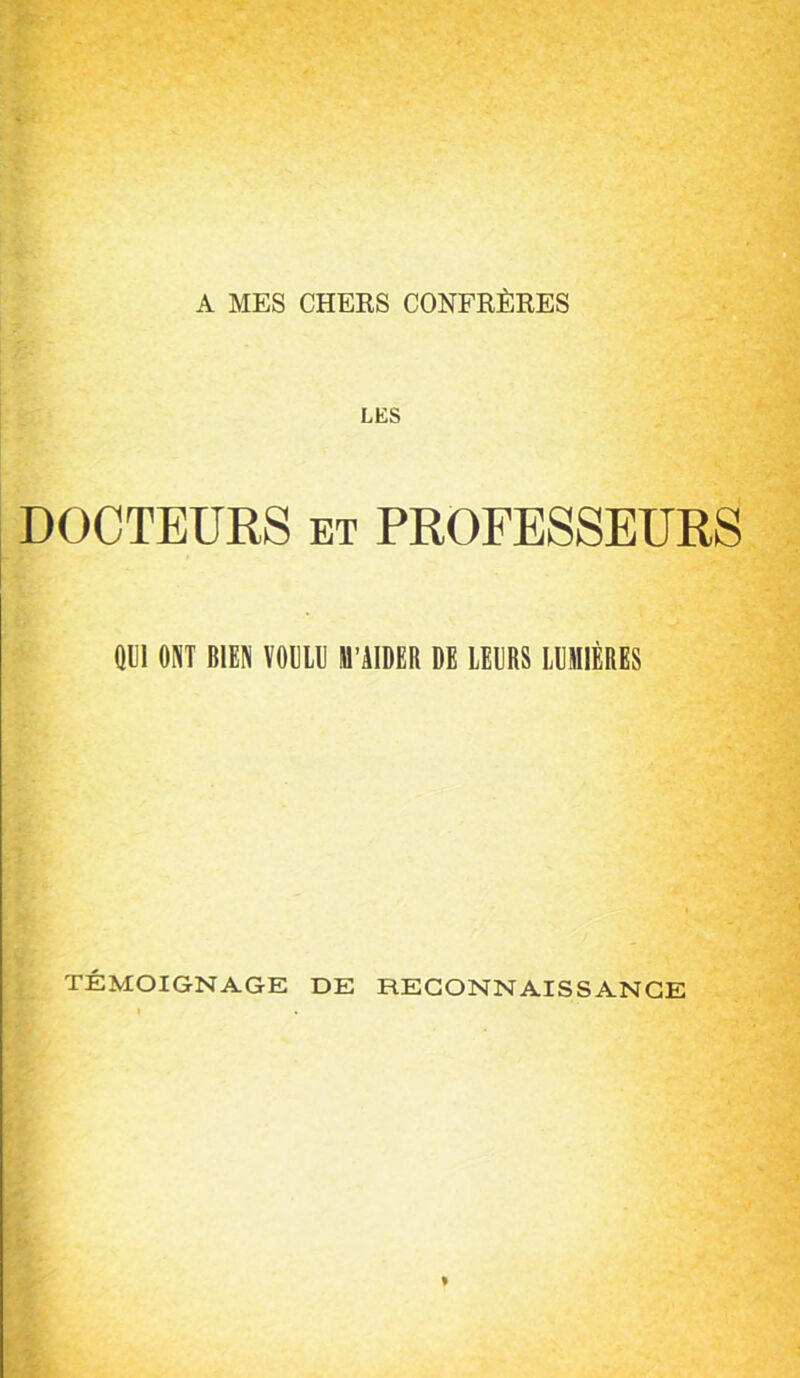 A MES CHERS CONFRÈRES

LES

DOCTEURS ET PROFESSEURS

QUI ONT BIEN VOULU M'AIDER DE LEURS LUMIÈRES

TÉMOIGNAGE DE RECONNAISSANCE